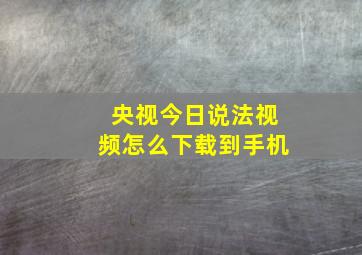 央视今日说法视频怎么下载到手机